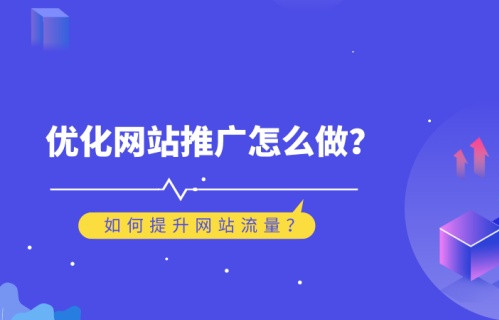 优化网站推广怎么做?

如何提升网站流量?